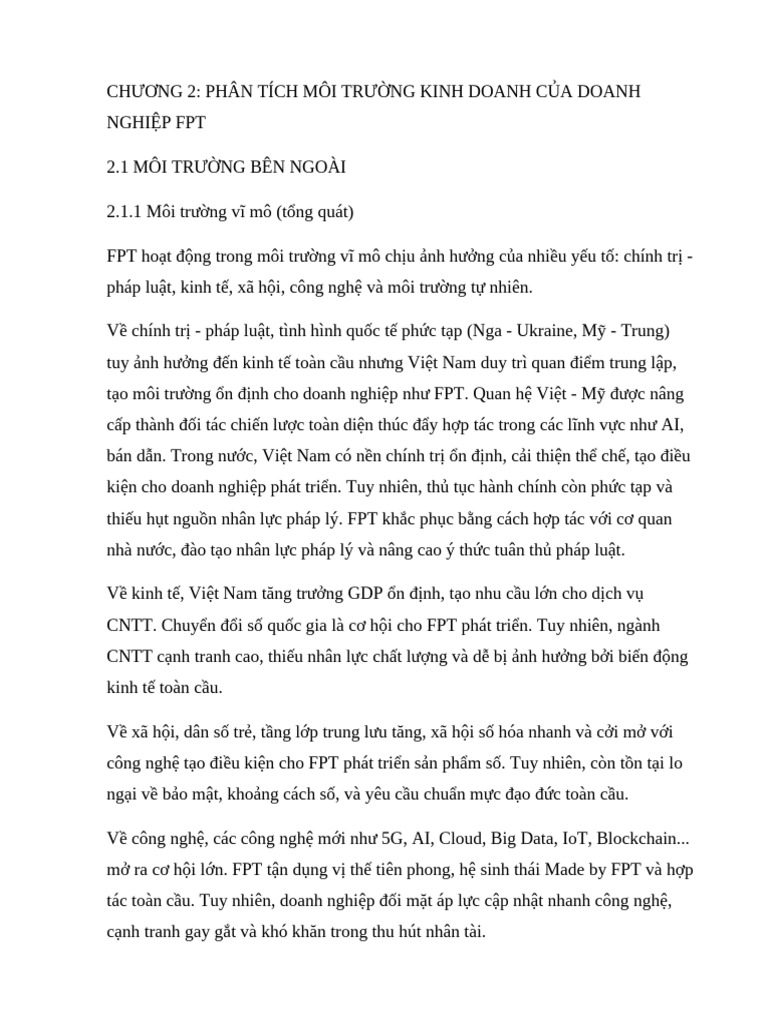 CHƯƠNG 2: PHÂN TÍCH MÔI TRƯỜNG KINH DOANH CỦA DOANH NGHIỆP FPT

2.1 MÔI TRƯỜNG BÊN NGOÀI

2.1.1 Môi trường vĩ mô (tổng quát)

FPT hoạt động trong môi trường vĩ mô chịu ảnh hưởng của nhiều yếu tố: chính trị - pháp luật, kinh tế, xã hội, công nghệ và môi trường tự nhiên.

Về chính trị - pháp luật, tình hình quốc tế phức tạp (Nga - Ukraine, Mỹ - Trung) tuy ảnh hưởng đến kinh tế toàn cầu nhưng Việt Nam duy trì quan điểm trung lập, tạo môi trường ổn định cho doanh nghiệp như FPT. Quan hệ Việt - Mỹ được nâng cấp thành đối tác chiến lược toàn diện thúc đẩy hợp tác trong các lĩnh vực như AI, bán dẫn. Trong nước, Việt Nam có nền chính trị ổn định, cải thiện thể chế, tạo điều kiện cho doanh nghiệp phát triển. Tuy nhiên, thủ tục hành chính còn phức tạp và thiếu hụt nguồn nhân lực pháp lý. FPT khắc phục bằng cách hợp tác với cơ quan nhà nước, đào tạo nhân lực pháp lý và nâng cao ý thức tuân thủ pháp luật.

Về kinh tế, Việt Nam tăng trưởng GDP ổn định, tạo nhu cầu lớn cho dịch vụ CNTT. Chuyển đổi số quốc gia là cơ hội cho FPT phát triển. Tuy nhiên, ngành CNTT cạnh tranh cao, thiếu nhân lực chất lượng và dễ bị ảnh hưởng bởi biến động kinh tế toàn cầu.

Về xã hội, dân số trẻ, tầng lớp trung lưu tăng, xã hội số hóa nhanh và cởi mở với công nghệ tạo điều kiện cho FPT phát triển sản phẩm số. Tuy nhiên, còn tồn tại lo ngại về bảo mật, khoảng cách số, và yêu cầu chuẩn mực đạo đức toàn cầu.

Về công nghệ, các công nghệ mới như 5G, AI, Cloud, Big Data, IoT, Blockchain... mở ra cơ hội lớn. FPT tận dụng vị thế tiên phong, hệ sinh thái Made by FPT và hợp tác toàn cầu. Tuy nhiên, doanh nghiệp đối mặt áp lực cập nhật nhanh công nghệ, cạnh tranh gay gắt và khó khăn trong thu hút nhân tài.